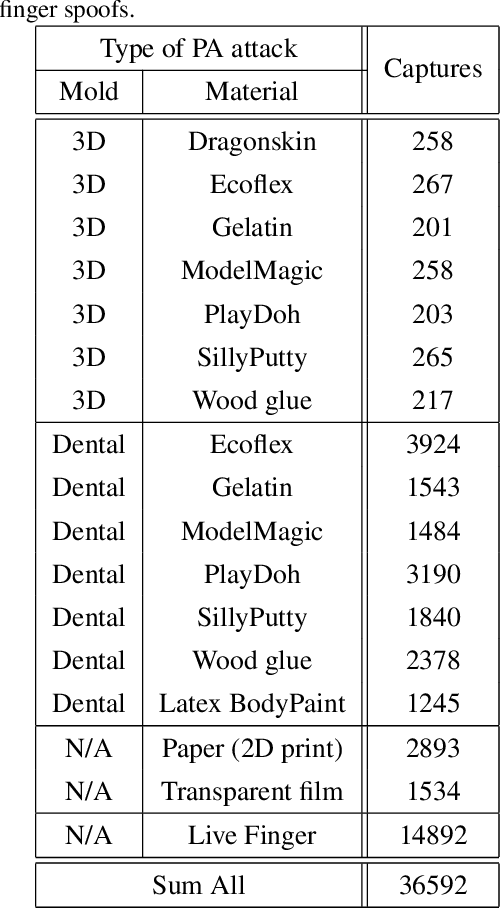 finger spoofs.

| Type of PA attack |  | Captures |
|---|---|---|
| Mold | Material |  |
| 3D | Dragonskin | 258 |
| 3D | Ecoflex | 267 |
| 3D | Gelatin | 201 |
| 3D | ModelMagic | 258 |
| 3D | PlayDoh | 203 |
| 3D | SillyPutty | 265 |
| 3D | Wood glue | 217 |
| Dental | Ecoflex | 3924 |
| Dental | Gelatin | 1543 |
| Dental | ModelMagic | 1484 |
| Dental | PlayDoh | 3190 |
| Dental | SillyPutty | 1840 |
| Dental | Wood glue | 2378 |
| Dental | Latex BodyPaint | 1245 |
| N/A | Paper (2D print) | 2893 |
| N/A | Transparent film | 1534 |
| N/A | Live Finger | 14892 |
| Sum All |  | 36592 |